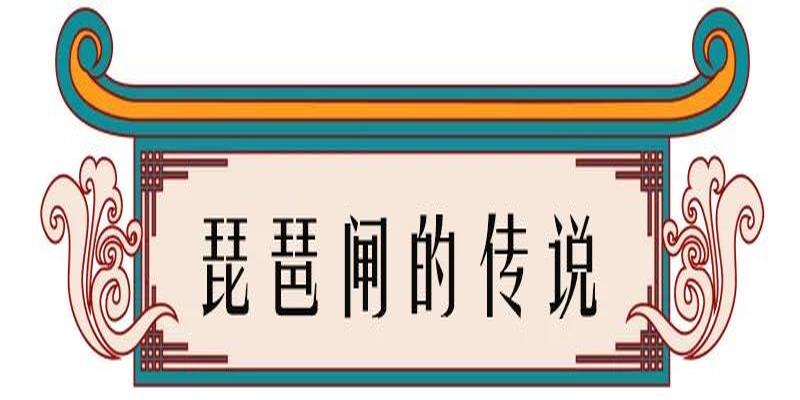 琵琶闸的传说